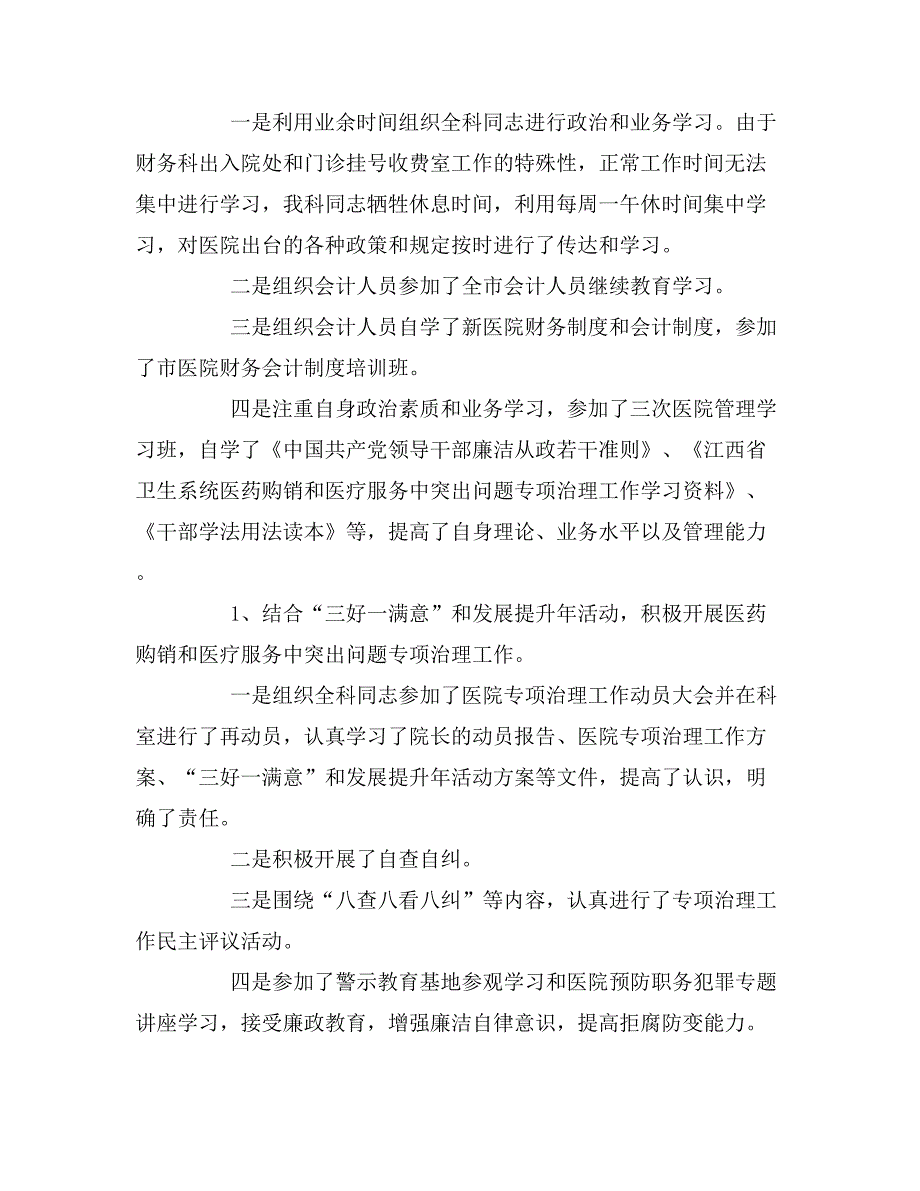 一是利用业余时间组织全科同志进行政治和业务学习。由于财务科出入院处和门诊挂号收费室工作的特殊性，正常工作时间无法集中进行学习，我科同志牺牲休息时间，利用每周一午休时间集中学习，对医院出台的各种政策和规定按时进行了传达和学习。

二是组织会计人员参加了全市会计人员继续教育学习。

三是组织会计人员自学了新医院财务制度和会计制度，参加了市医院财务会计制度培训班。

四是注重自身政治素质和业务学习，参加了三次医院管理学习班，自学了《中国共产党领导干部廉洁从政若干准则》、《江西省卫生系统医药购销和医疗服务中突出问题专项治理工作学习资料》、《干部学法用法读本》等，提高了自身理论、业务水平以及管理能力。

1、结合“三好一满意”和发展提升年活动，积极开展医药购销和医疗服务中突出问题专项治理工作。

一是组织全科同志参加了医院专项治理工作动员大会并在科室进行了再动员，认真学习了院长的动员报告、医院专项治理工作方案、“三好一满意”和发展提升年活动方案等文件，提高了认识，明确了责任。

二是积极开展了自查自纠。

三是围绕“八查八看八纠”等内容，认真进行了专项治理工作民主评议活动。

四是参加了警示教育基地参观学习和医院预防职务犯罪专题讲座学习，接受廉政教育，增强廉洁自律意识，提高拒腐防变能力。